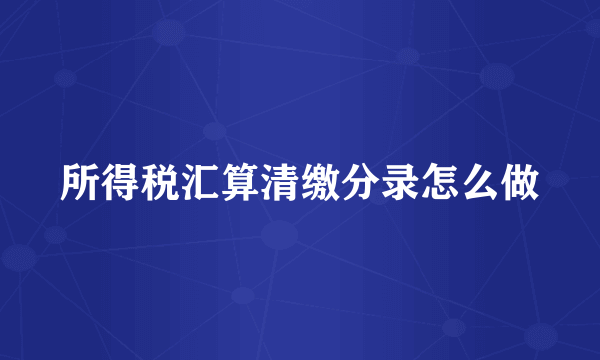 所得税汇算清缴分录怎么做